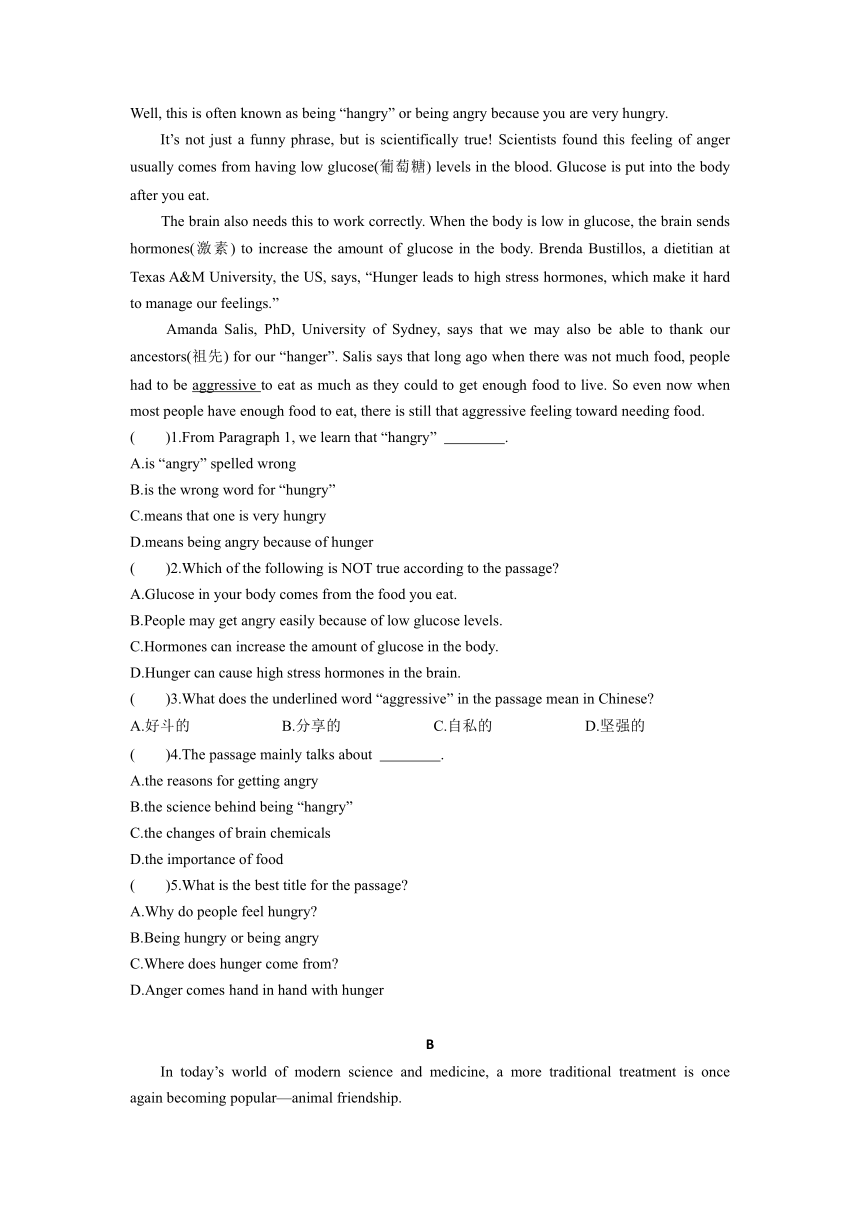 Well, this is often known as being “hangry” or being angry because you are very hungry.

It’s not just a funny phrase, but is scientifically true! Scientists found this feeling of anger usually comes from having low glucose(葡萄糖) levels in the blood. Glucose is put into the body after you eat.

The brain also needs this to work correctly. When the body is low in glucose, the brain sends hormones(激素) to increase the amount of glucose in the body. Brenda Bustillos, a dietitian at Texas A&M University, the US, says, “Hunger leads to high stress hormones, which make it hard to manage our feelings.”

Amanda Salis, PhD, University of Sydney, says that we may also be able to thank our ancestors(祖先) for our “hanger”. Salis says that long ago when there was not much food, people had to be aggressive to eat as much as they could to get enough food to live. So even now when most people have enough food to eat, there is still that aggressive feeling toward needing food.

( )1.From Paragraph 1, we learn that “hangry” ________.
A.is “angry” spelled wrong
B.is the wrong word for “hungry”
C.means that one is very hungry
D.means being angry because of hunger

( )2.Which of the following is NOT true according to the passage?
A.Glucose in your body comes from the food you eat.
B.People may get angry easily because of low glucose levels.
C.Hormones can increase the amount of glucose in the body.
D.Hunger can cause high stress hormones in the brain.

( )3.What does the underlined word “aggressive” in the passage mean in Chinese?
A.好斗的 B.分享的 C.自私的 D.坚强的

( )4.The passage mainly talks about ________.
A.the reasons for getting angry
B.the science behind being “hangry”
C.the changes of brain chemicals
D.the importance of food

( )5.What is the best title for the passage?
A.Why do people feel hungry?
B.Being hungry or being angry
C.Where does hunger come from?
D.Anger comes hand in hand with hunger

B

In today’s world of modern science and medicine, a more traditional treatment is once again becoming popular—animal friendship.